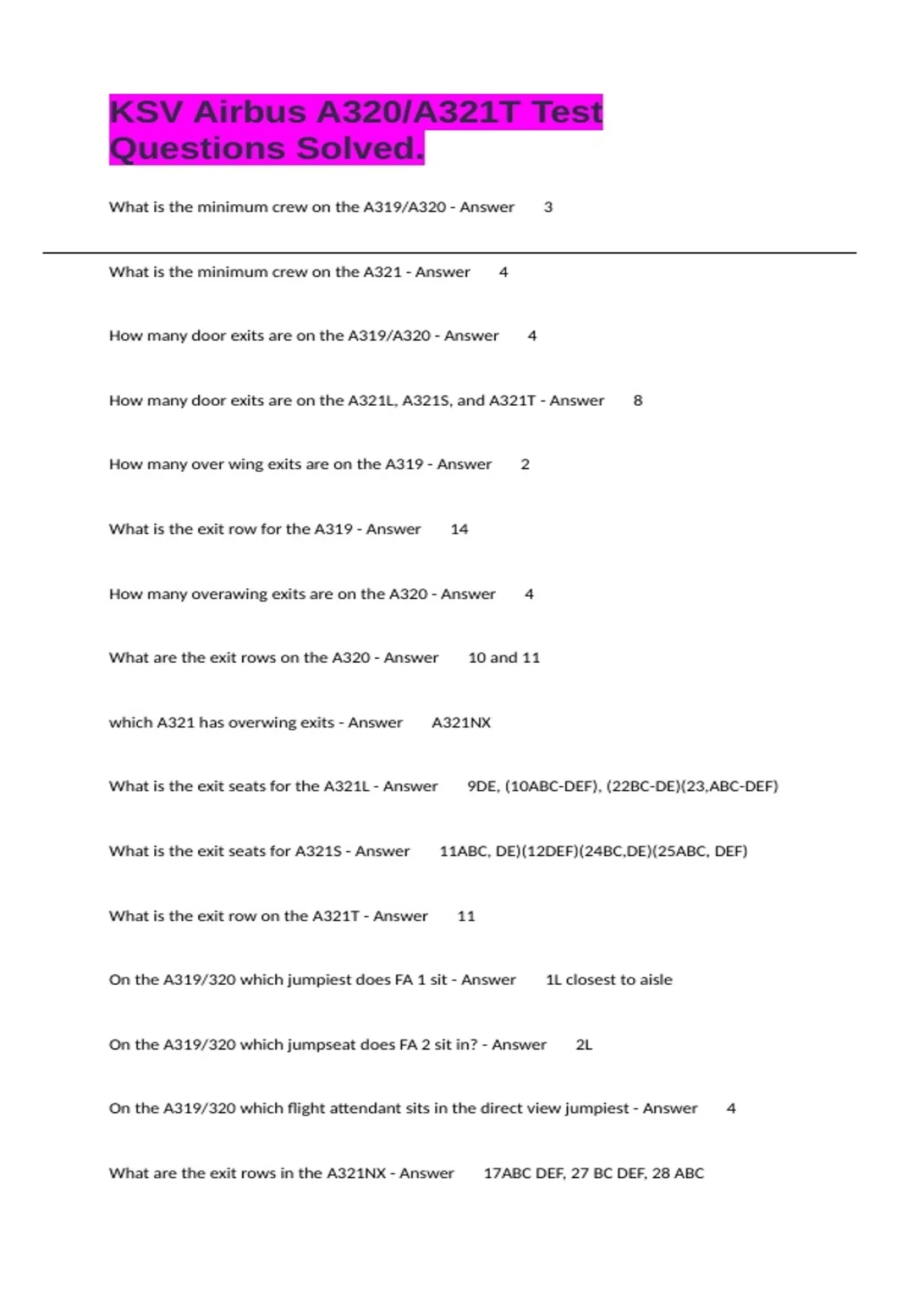 KSV Airbus A320/A321T Test Questions Solved.

What is the minimum crew on the A319/A320 - Answer 3

What is the minimum crew on the A321 - Answer 4

How many door exits are on the A319/A320 - Answer 4

How many door exits are on the A321L, A321S, and A321T - Answer 8

How many over wing exits are on the A319 - Answer 2

What is the exit row for the A319 - Answer 14

How many overawing exits are on the A320 - Answer 4

What are the exit rows on the A320 - Answer 10 and 11

which A321 has overwing exits - Answer A321NX

What is the exit seats for the A321L - Answer 9DE, (10ABC-DEF), (22BC-DE)(23,ABC-DEF)

What is the exit seats for A321S - Answer 11ABC, DE)(12DEF)(24BC,DE)(25ABC, DEF)

What is the exit row on the A321T - Answer 11

On the A319/320 which jumpiest does FA 1 sit - Answer 1L closest to aisle

On the A319/320 which jumpseat does FA 2 sit in? - Answer 2L

On the A319/320 which flight attendant sits in the direct view jumpiest - Answer 4

What are the exit rows in the A321NX - Answer 17ABC DEF, 27 BC DEF, 28 ABC